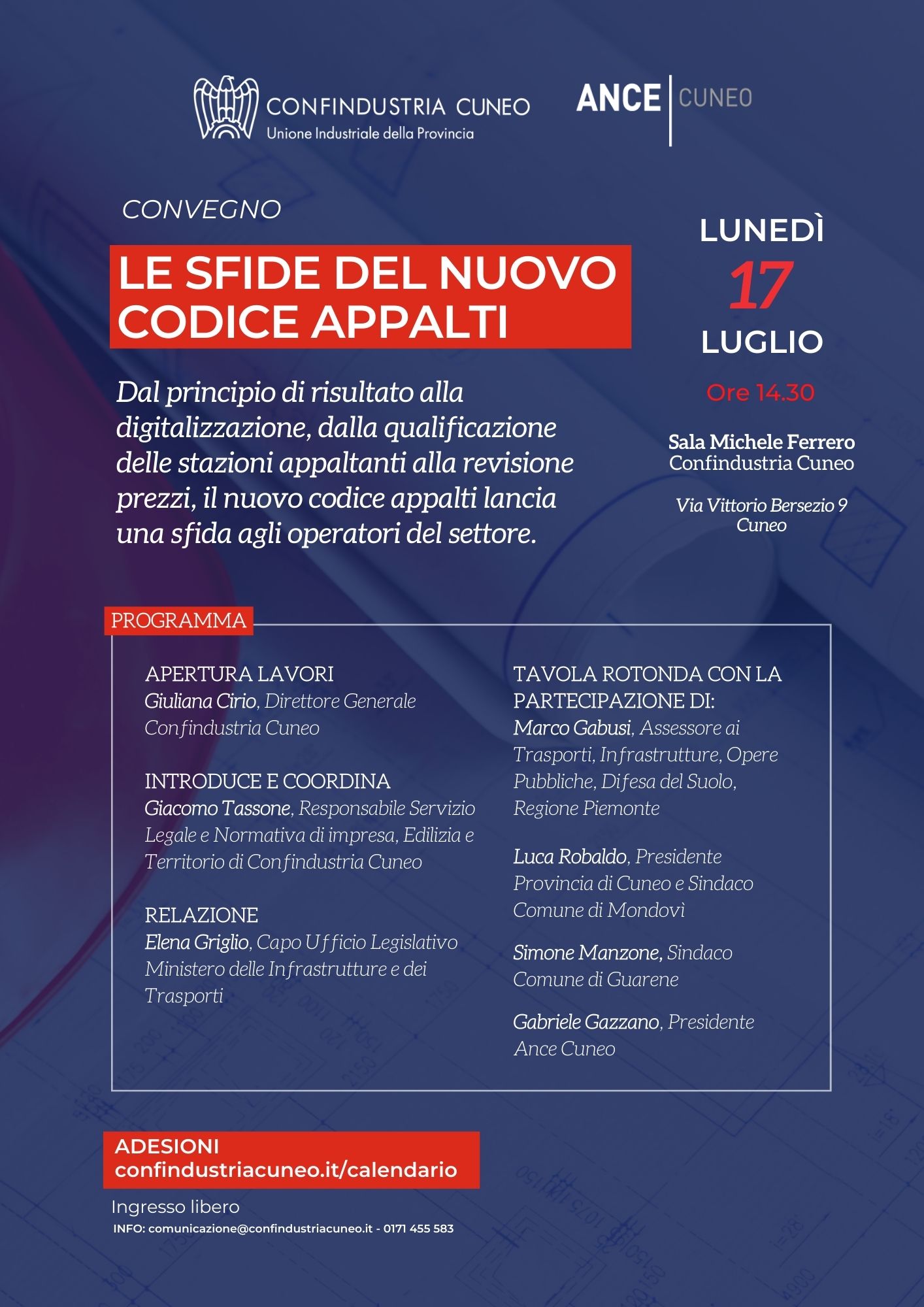 CONFINDUSTRIA CUNEO
Unione Industriale della Provincia

ANCE | CUNEO

CONVEGNO

LE SFIDE DEL NUOVO CODICE APPALTI

Dal principio di risultato alla digitalizzazione, dalla qualificazione delle stazioni appaltanti alla revisione prezzi, il nuovo codice appalti lancia una sfida agli operatori del settore.

LUNEDÌ
17
LUGLIO
Ore 14.30

Sala Michele Ferrero
Confindustria Cuneo

Via Vittorio Bersezio 9
Cuneo

PROGRAMMA

APERTURA LAVORI
Giuliana Cirio, Direttore Generale Confindustria Cuneo

INTRODUCE E COORDINA
Giacomo Tassone, Responsabile Servizio Legale e Normativa di impresa, Edilizia e Territorio di Confindustria Cuneo

RELAZIONE
Elena Griglio, Capo Ufficio Legislativo Ministero delle Infrastrutture e dei Trasporti

TAVOLA ROTONDA CON LA PARTECIPAZIONE DI:
Marco Gabusi, Assessore ai Trasporti, Infrastrutture, Opere Pubbliche, Difesa del Suolo, Regione Piemonte

Luca Robaldo, Presidente Provincia di Cuneo e Sindaco Comune di Mondovì

Simone Manzone, Sindaco Comune di Guarene

Gabriele Gazzano, Presidente Ance Cuneo

ADESIONI
confindustriacuneo.it/calendario

Ingresso libero

INFO: comunicazione@confindustriacuneo.it - 0171 455 583